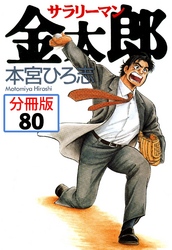 サラリーマン
金太郎
本宮ひろ志
Motomiya Hiroshi
分冊版
80